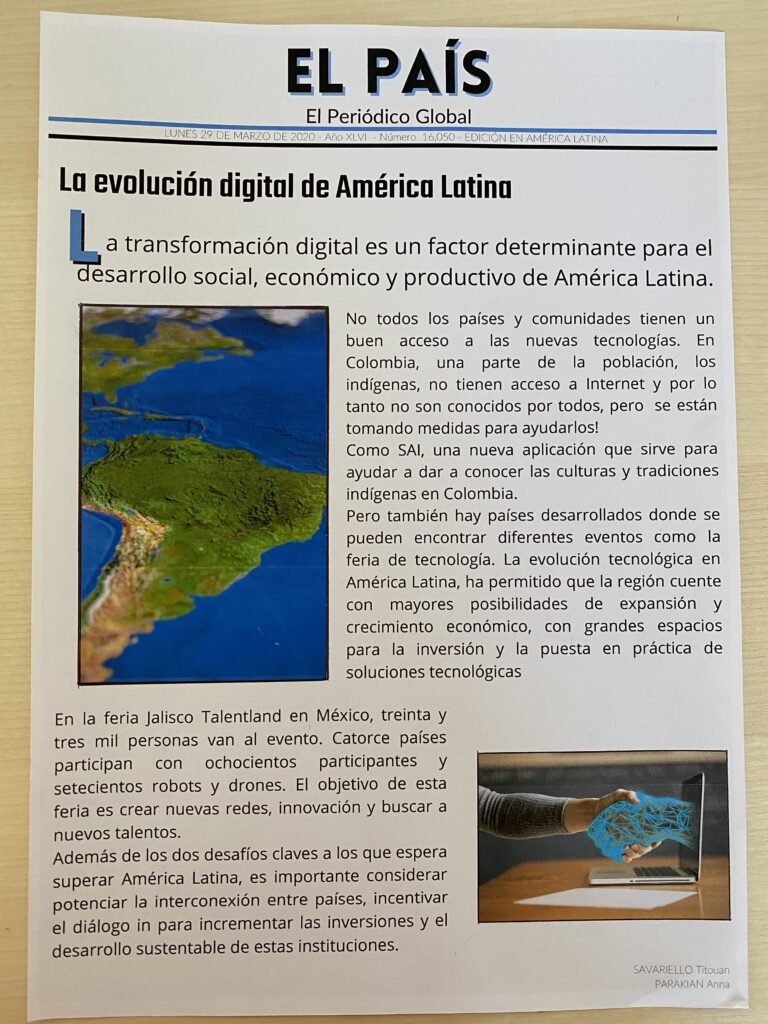 EL PAÍS

El Periódico Global

LUNES 29 DE MARZO DE 2020 - Año XLVI - Número 16,050 - EDICIÓN EN AMÉRICA LATINA

La evolución digital de América Latina

La transformación digital es un factor determinante para el desarrollo social, económico y productivo de América Latina.

No todos los países y comunidades tienen un buen acceso a las nuevas tecnologías. En Colombia, una parte de la población, los indígenas, no tienen acceso a Internet y por lo tanto no son conocidos por todos, pero se están tomando medidas para ayudarlos!
Como SAI, una nueva aplicación que sirve para ayudar a dar a conocer las culturas y tradiciones indígenas en Colombia.
Pero también hay países desarrollados donde se pueden encontrar diferentes eventos como la feria de tecnología. La evolución tecnológica en América Latina, ha permitido que la región cuente con mayores posibilidades de expansión y crecimiento económico, con grandes espacios para la inversión y la puesta en práctica de soluciones tecnológicas

En la feria Jalisco Talentland en México, treinta y tres mil personas van al evento. Catorce países participan con ochocientos participantes y setecientos robots y drones. El objetivo de esta feria es crear nuevas redes, innovación y buscar a nuevos talentos.
Además de los dos desafíos claves a los que espera superar América Latina, es importante considerar potenciar la interconexión entre países, incentivar el diálogo in para incrementar las inversiones y el desarrollo sustentable de estas instituciones.

SAVARIELLO Titouan
PARAKIAN Anna